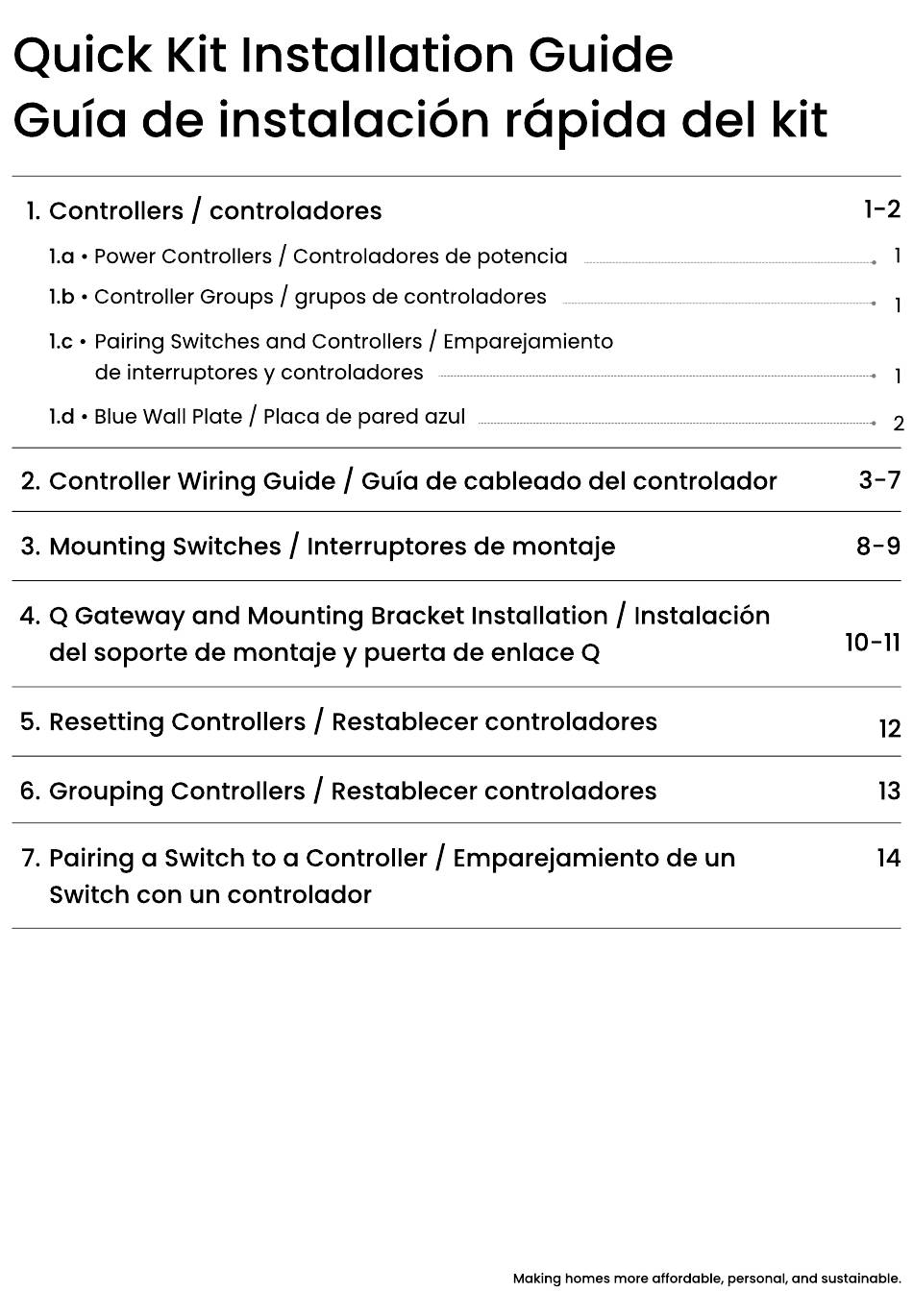 Quick Kit Installation Guide
Guía de instalación rápida del kit

1. Controllers / controladores 1-2

1.a • Power Controllers / Controladores de potencia 1

1.b • Controller Groups / grupos de controladores 1

1.c • Pairing Switches and Controllers / Emparejamiento de interruptores y controladores 1

1.d • Blue Wall Plate / Placa de pared azul 2

2. Controller Wiring Guide / Guía de cableado del controlador 3-7

3. Mounting Switches / Interruptores de montaje 8-9

4. Q Gateway and Mounting Bracket Installation / Instalación del soporte de montaje y puerta de enlace Q 10-11

5. Resetting Controllers / Restablecer controladores 12

6. Grouping Controllers / Restablecer controladores 13

7. Pairing a Switch to a Controller / Emparejamiento de un Switch con un controlador 14

Making homes more affordable, personal, and sustainable.